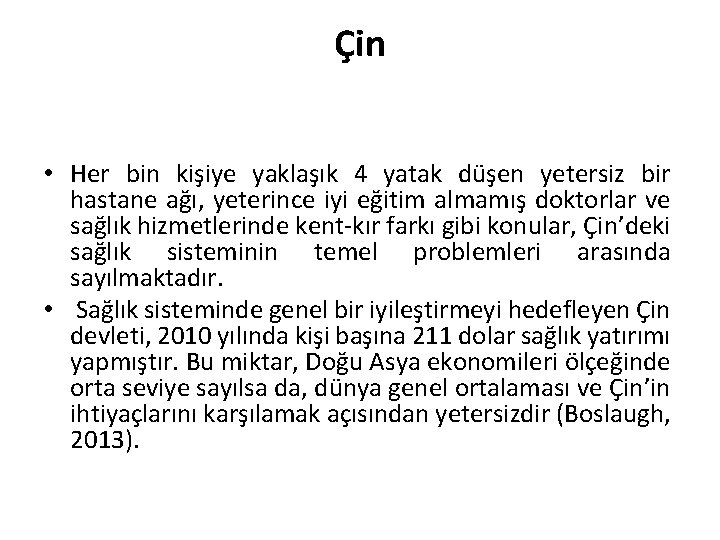 Çin

• Her bin kişiye yaklaşık 4 yatak düşen yetersiz bir hastane ağı, yeterince iyi eğitim almamış doktorlar ve sağlık hizmetlerinde kent-kır farkı gibi konular, Çin'deki sağlık sisteminin temel problemleri arasında sayılmaktadır.
• Sağlık sisteminde genel bir iyileştirmeyi hedefleyen Çin devleti, 2010 yılında kişi başına 211 dolar sağlık yatırımı yapmıştır. Bu miktar, Doğu Asya ekonomileri ölçeğinde orta seviye sayılsa da, dünya genel ortalaması ve Çin'in ihtiyaçlarını karşılamak açısından yetersizdir (Boslaugh, 2013).